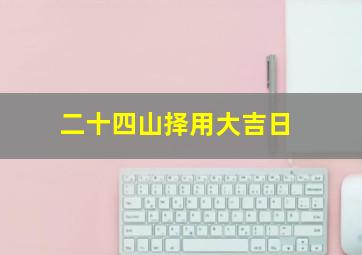 二十四山择用大吉日